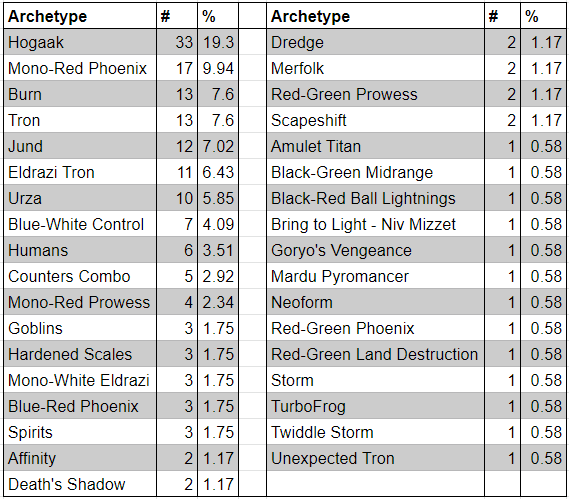 | Archetype | # | % |
|---|---|---|
| Hogaak | 33 | 19.3 |
| Mono-Red Phoenix | 17 | 9.94 |
| Burn | 13 | 7.6 |
| Tron | 13 | 7.6 |
| Jund | 12 | 7.02 |
| Eldrazi Tron | 11 | 6.43 |
| Urza | 10 | 5.85 |
| Blue-White Control | 7 | 4.09 |
| Humans | 6 | 3.51 |
| Counters Combo | 5 | 2.92 |
| Mono-Red Prowess | 4 | 2.34 |
| Goblins | 3 | 1.75 |
| Hardened Scales | 3 | 1.75 |
| Mono-White Eldrazi | 3 | 1.75 |
| Blue-Red Phoenix | 3 | 1.75 |
| Spirits | 3 | 1.75 |
| Affinity | 2 | 1.17 |
| Death's Shadow | 2 | 1.17 |

| Archetype | # | % |
|---|---|---|
| Dredge | 2 | 1.17 |
| Merfolk | 2 | 1.17 |
| Red-Green Prowess | 2 | 1.17 |
| Scapeshift | 2 | 1.17 |
| Amulet Titan | 1 | 0.58 |
| Black-Green Midrange | 1 | 0.58 |
| Black-Red Ball Lightnings | 1 | 0.58 |
| Bring to Light - Niv Mizzet | 1 | 0.58 |
| Goryo's Vengeance | 1 | 0.58 |
| Mardu Pyromancer | 1 | 0.58 |
| Neoform | 1 | 0.58 |
| Red-Green Phoenix | 1 | 0.58 |
| Red-Green Land Destruction | 1 | 0.58 |
| Storm | 1 | 0.58 |
| TurboFrog | 1 | 0.58 |
| Twiddle Storm | 1 | 0.58 |
| Unexpected Tron | 1 | 0.58 |